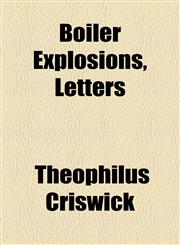 Boiler Explosions, Letters

Theophilus Criswick